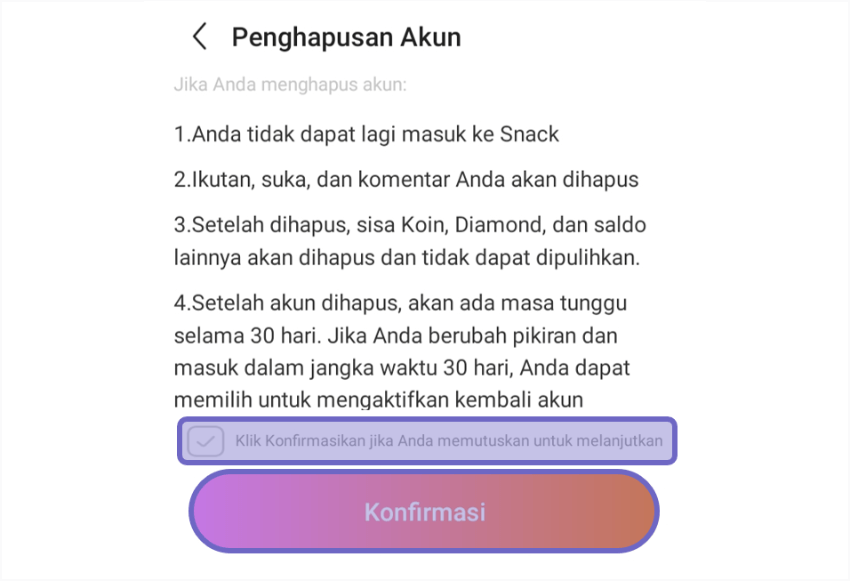 Penghapusan Akun

Jika Anda menghapus akun:

1.Anda tidak dapat lagi masuk ke Snack

2.Ikutan, suka, dan komentar Anda akan dihapus

3.Setelah dihapus, sisa Koin, Diamond, dan saldo lainnya akan dihapus dan tidak dapat dipulihkan.

4.Setelah akun dihapus, akan ada masa tunggu selama 30 hari. Jika Anda berubah pikiran dan masuk dalam jangka waktu 30 hari, Anda dapat memilih untuk mengaktifkan kembali akun

Klik Konfirmasikan jika Anda memutuskan untuk melanjutkan

Konfirmasi